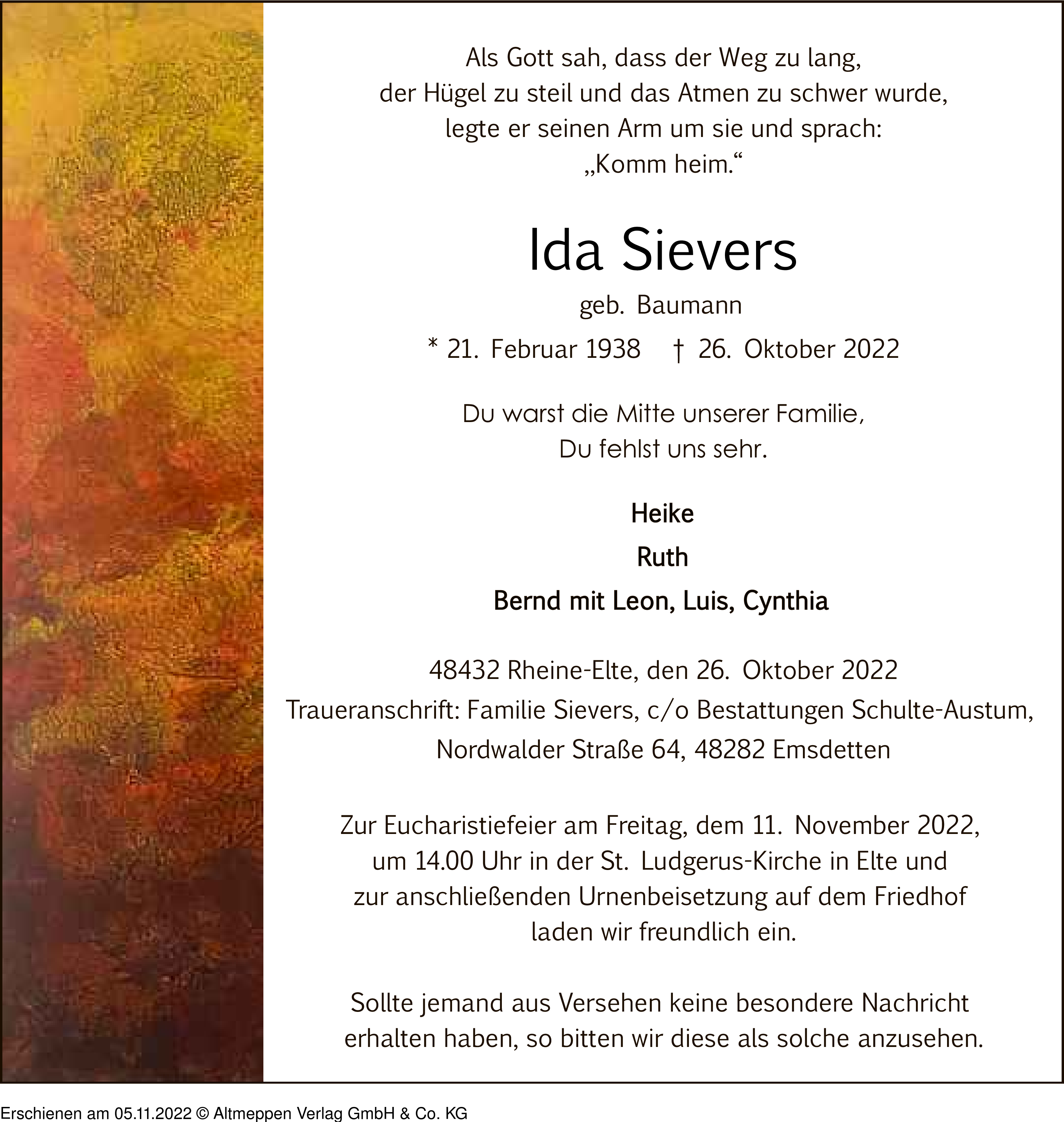 Als Gott sah, dass der Weg zu lang, der Hügel zu steil und das Atmen zu schwer wurde, legte er seinen Arm um sie und sprach: „Komm heim.“

Ida Sievers

geb. Baumann

* 21. Februar 1938 † 26. Oktober 2022

Du warst die Mitte unserer Familie, Du fehlst uns sehr.

Heike

Ruth

Bernd mit Leon, Luis, Cynthia

48432 Rheine-Elte, den 26. Oktober 2022
Traueranschrift: Familie Sievers, c/o Bestattungen Schulte-Austum, Nordwalder Straße 64, 48282 Emsdetten

Zur Eucharistiefeier am Freitag, dem 11. November 2022, um 14.00 Uhr in der St. Ludgerus-Kirche in Elte und zur anschließenden Urnenbeisetzung auf dem Friedhof laden wir freundlich ein.

Sollte jemand aus Versehen keine besondere Nachricht erhalten haben, so bitten wir diese als solche anzusehen.

Erschienen am 05.11.2022 © Altmeppen Verlag GmbH & Co. KG